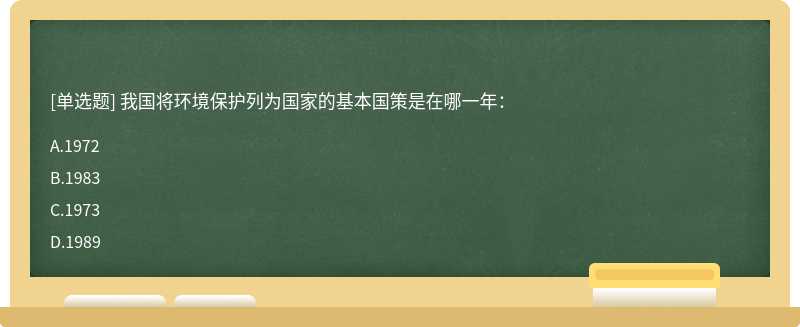 [单选题] 我国将环境保护列为国家的基本国策是在哪一年：

A.1972

B.1983

C.1973

D.1989